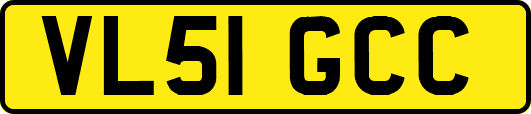 VL51 GCC